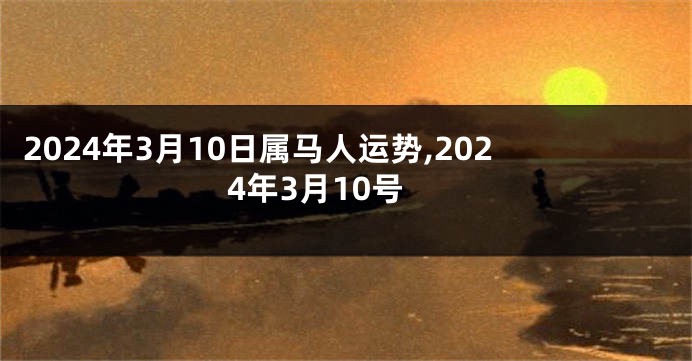 2024年3月10日属马人运势,2024年3月10号